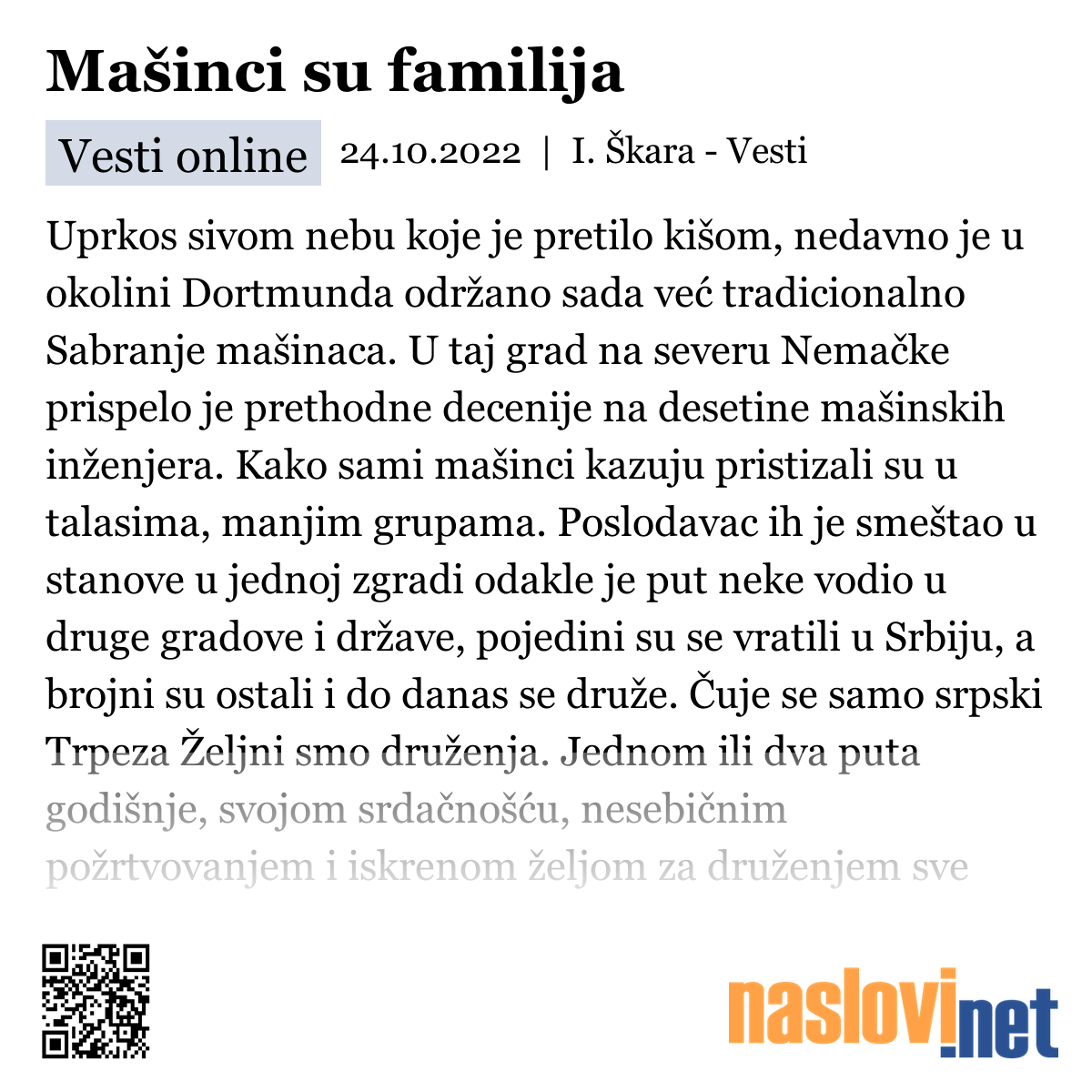 Mašinci su familija

Vesti online 24.10.2022 | I. Škara - Vesti

Uprkos sivom nebu koje je pretilo kišom, nedavno je u okolini Dortmunda održano sada već tradicionalno Sabranje mašinaca. U taj grad na severu Nemačke prispelo je prethodne decenije na desetine mašinskih inženjera. Kako sami mašinci kazuju pristizali su u talasima, manjim grupama. Poslodavac ih je smeštao u stanove u jednoj zgradi odakle je put neke vodio u druge gradove i države, pojedini su se vratili u Srbiju, a brojni su ostali i do danas se druže. Čuje se samo srpski Trpeza Željni smo druženja. Jednom ili dva puta godišnje, svojom srdačnošću, nesebičnim požrtvovanjem i iskrenom željom za druženjem sve

naslovi.net